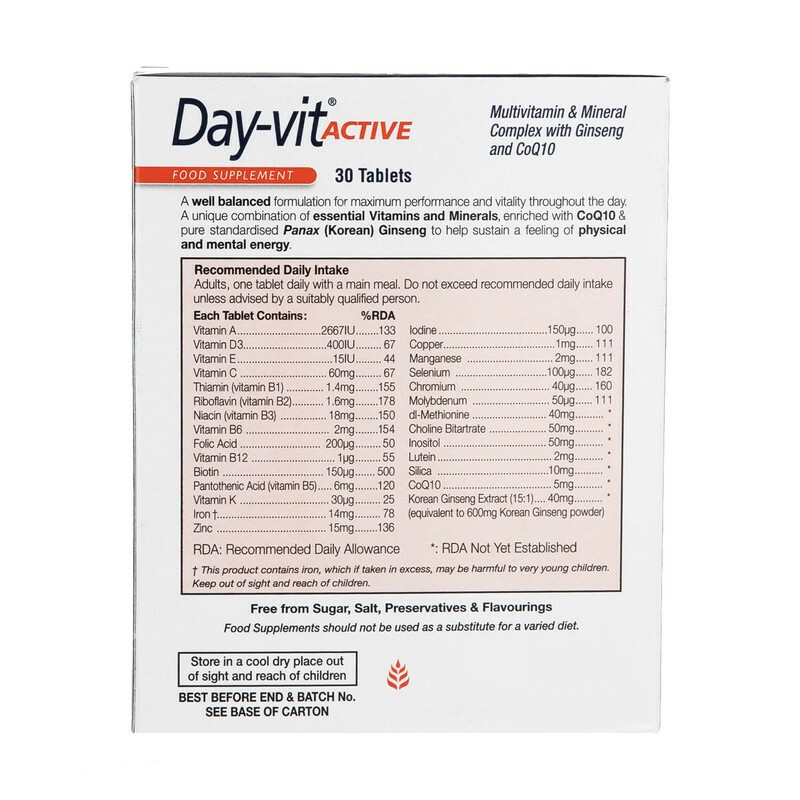 Day-vit® ACTIVE

Multivitamin & Mineral Complex with Ginseng and CoQ10

FOOD SUPPLEMENT

30 Tablets

A well balanced formulation for maximum performance and vitality throughout the day. A unique combination of essential Vitamins and Minerals, enriched with CoQ10 & pure standardised Panax (Korean) Ginseng to help sustain a feeling of physical and mental energy.

Recommended Daily Intake
Adults, one tablet daily with a main meal. Do not exceed recommended daily intake unless advised by a suitably qualified person.

Each Tablet Contains: %RDA
Vitamin A 2667IU 133
Vitamin D3 400IU 67
Vitamin E 15IU 44
Vitamin C 60mg 67
Thiamin (vitamin B1) 1.4mg 155
Riboflavin (vitamin B2) 1.6mg 178
Niacin (vitamin B3) 18mg 150
Vitamin B6 2mg 154
Folic Acid 200µg 50
Vitamin B12 1µg 55
Biotin 150µg 500
Pantothenic Acid (vitamin B5) 6mg 120
Vitamin K 30µg 25
Iron † 14mg 78
Zinc 15mg 136

Iodine 150µg 100
Copper 1mg 111
Manganese 2mg 111
Selenium 100µg 182
Chromium 40µg 160
Molybdenum 50µg 111
dl-Methionine 40mg *
Choline Bitartrate 50mg *
Inositol 50mg *
Lutein 2mg *
Silica 10mg *
CoQ10 5mg *
Korean Ginseng Extract (15:1) 40mg *
(equivalent to 600mg Korean Ginseng powder)

RDA: Recommended Daily Allowance *: RDA Not Yet Established

† This product contains iron, which if taken in excess, may be harmful to very young children. Keep out of sight and reach of children.

Free from Sugar, Salt, Preservatives & Flavourings
Food Supplements should not be used as a substitute for a varied diet.

Store in a cool dry place out of sight and reach of children

BEST BEFORE END & BATCH No.
SEE BASE OF CARTON